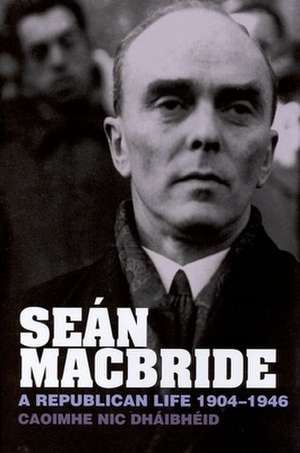 SEÁN MACBRIDE
A REPUBLICAN LIFE 1904–1946
CAOIMHE NIC DHÁIBHÉID